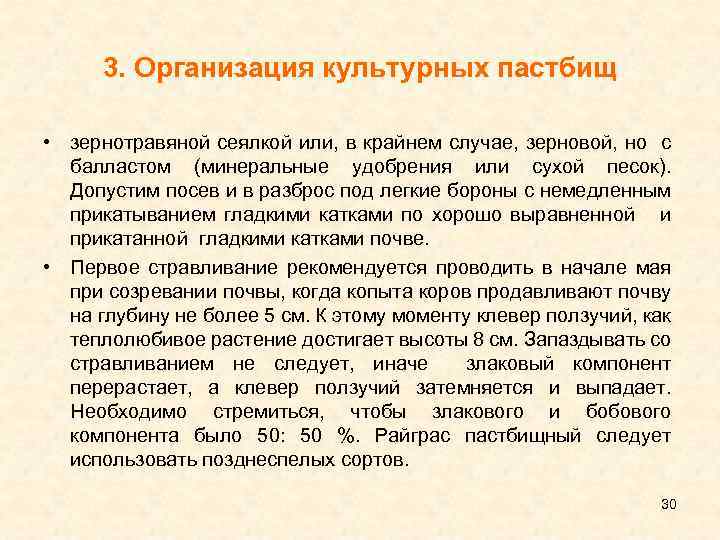 3. Организация культурных пастбищ

• зернотравяной сеялкой или, в крайнем случае, зерновой, но с балластом (минеральные удобрения или сухой песок). Допустим посев и в разброс под легкие бороны с немедленным прикатыванием гладкими катками по хорошо выравненной и прикатанной гладкими катками почве.

• Первое стравливание рекомендуется проводить в начале мая при созревании почвы, когда копыта коров продавливают почву на глубину не более 5 см. К этому моменту клевер ползучий, как теплолюбивое растение достигает высоты 8 см. Запаздывать со стравливанием не следует, иначе злаковый компонент перерастает, а клевер ползучий затемняется и выпадает. Необходимо стремиться, чтобы злакового и бобового компонента было 50: 50 %. Райграс пастбищный следует использовать позднеспелых сортов.

30